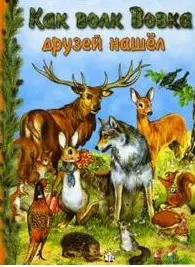 Как волк Вовка друзей нашёл